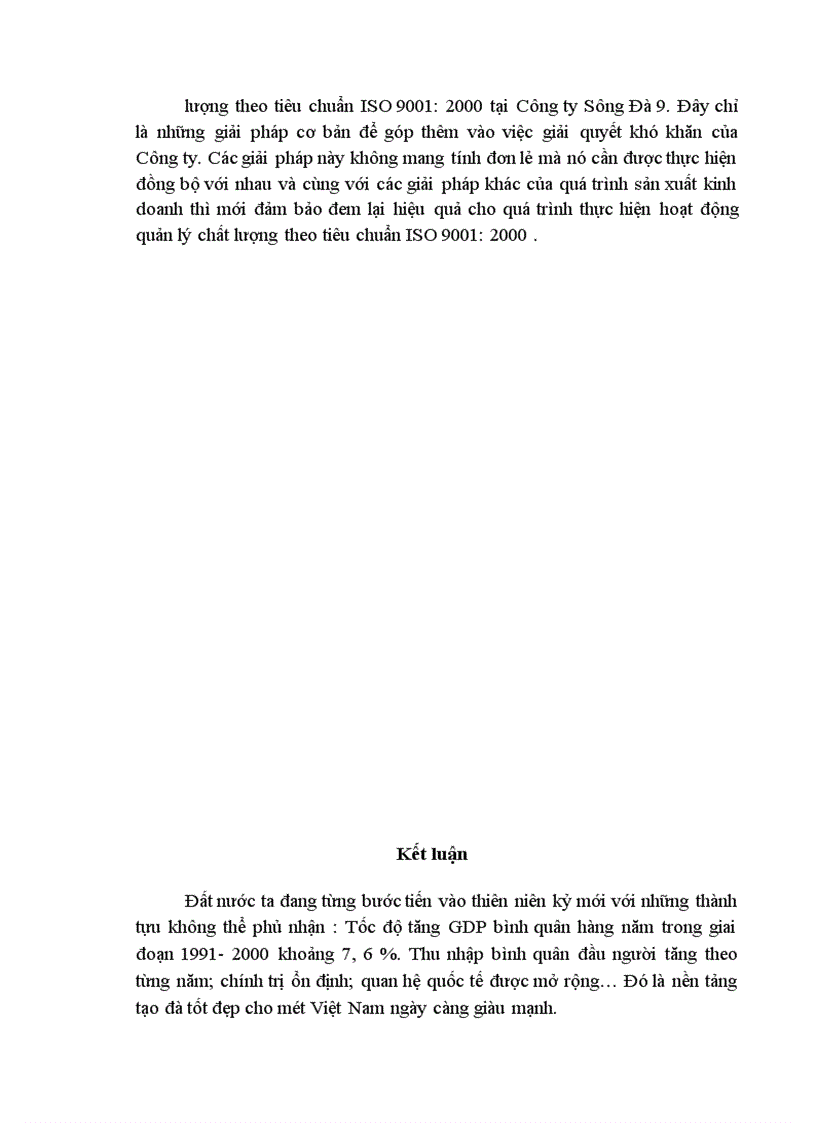 lượng theo tiêu chuẩn ISO 9001: 2000 tại Công ty Sông Đà 9. Đây chỉ là những giải pháp cơ bản để góp thêm vào việc giải quyết khó khăn của Công ty. Các giải pháp này không mang tính đơn lẻ mà nó cần được thực hiện đồng bộ với nhau và cùng với các giải pháp khác của quá trình sản xuất kinh doanh thì mới đảm bảo đem lại hiệu quả cho quá trình thực hiện hoạt động quản lý chất lượng theo tiêu chuẩn ISO 9001: 2000 .

Kết luận

Đất nước ta đang từng bước tiến vào thiên niên kỷ mới với những thành tựu không thể phủ nhận : Tốc độ tăng GDP bình quân hàng năm trong giai đoạn 1991- 2000 khoảng 7, 6 %. Thu nhập bình quân đầu người tăng theo từng năm; chính trị ổn định; quan hệ quốc tế được mở rộng… Đó là nền tảng tạo đà tốt đẹp cho mét Việt Nam ngày càng giàu mạnh.